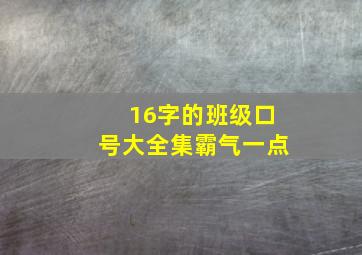 16字的班级口号大全集霸气一点